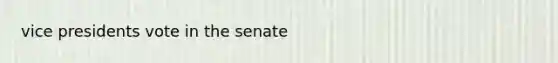 vice presidents vote in the senate